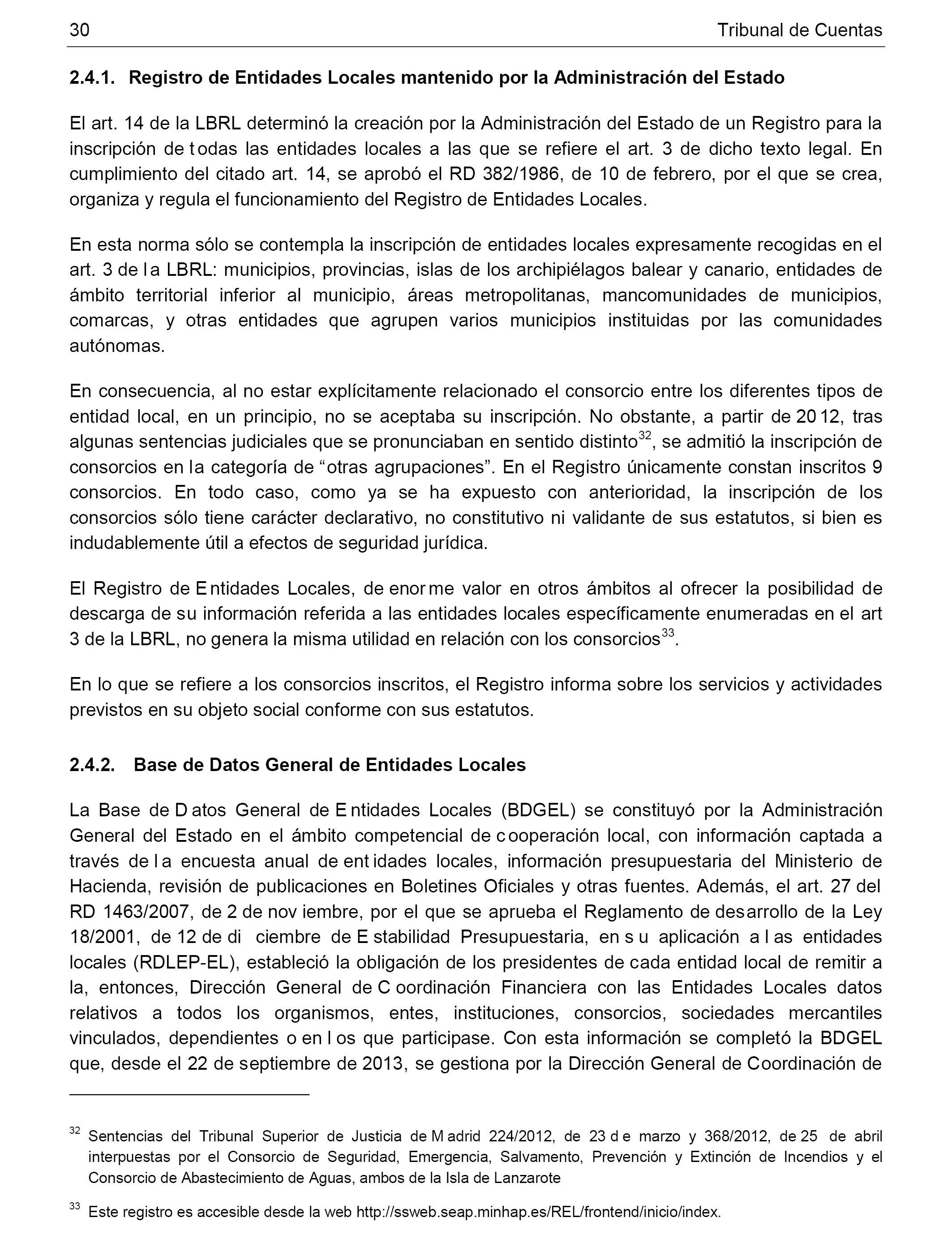 30 Tribunal de Cuentas

2.4.1. Registro de Entidades Locales mantenido por la Administración del Estado

El art. 14 de la LBRL determinó la creación por la Administración del Estado de un Registro para la inscripción de todas las entidades locales a las que se refiere el art. 3 de dicho texto legal. En cumplimiento del citado art. 14, se aprobó el RD 382/1986, de 10 de febrero, por el que se crea, organiza y regula el funcionamiento del Registro de Entidades Locales.

En esta norma sólo se contempla la inscripción de entidades locales expresamente recogidas en el art. 3 de la LBRL: municipios, provincias, islas de los archipiélagos balear y canario, entidades de ámbito territorial inferior al municipio, áreas metropolitanas, mancomunidades de municipios, comarcas, y otras entidades que agrupen varios municipios instituidas por las comunidades autónomas.

En consecuencia, al no estar explícitamente relacionado el consorcio entre los diferentes tipos de entidad local, en un principio, no se aceptaba su inscripción. No obstante, a partir de 2012, tras algunas sentencias judiciales que se pronunciaban en sentido distinto$^{32}$, se admitió la inscripción de consorcios en la categoría de “otras agrupaciones”. En el Registro únicamente constan inscritos 9 consorcios. En todo caso, como ya se ha expuesto con anterioridad, la inscripción de los consorcios sólo tiene carácter declarativo, no constitutivo ni validante de sus estatutos, si bien es indudablemente útil a efectos de seguridad jurídica.

El Registro de Entidades Locales, de enorme valor en otros ámbitos al ofrecer la posibilidad de descarga de su información referida a las entidades locales específicamente enumeradas en el art 3 de la LBRL, no genera la misma utilidad en relación con los consorcios$^{33}$.

En lo que se refiere a los consorcios inscritos, el Registro informa sobre los servicios y actividades previstos en su objeto social conforme con sus estatutos.

2.4.2. Base de Datos General de Entidades Locales

La Base de Datos General de Entidades Locales (BDGEL) se constituyó por la Administración General del Estado en el ámbito competencial de cooperación local, con información captada a través de la encuesta anual de entidades locales, información presupuestaria del Ministerio de Hacienda, revisión de publicaciones en Boletines Oficiales y otras fuentes. Además, el art. 27 del RD 1463/2007, de 2 de noviembre, por el que se aprueba el Reglamento de desarrollo de la Ley 18/2001, de 12 de diciembre de Estabilidad Presupuestaria, en su aplicación a las entidades locales (RDLEP-EL), estableció la obligación de los presidentes de cada entidad local de remitir a la, entonces, Dirección General de Coordinación Financiera con las Entidades Locales datos relativos a todos los organismos, entes, instituciones, consorcios, sociedades mercantiles vinculados, dependientes o en los que participase. Con esta información se completó la BDGEL que, desde el 22 de septiembre de 2013, se gestiona por la Dirección General de Coordinación de

$^{32}$ Sentencias del Tribunal Superior de Justicia de Madrid 224/2012, de 23 de marzo y 368/2012, de 25 de abril interpuestas por el Consorcio de Seguridad, Emergencia, Salvamento, Prevención y Extinción de Incendios y el Consorcio de Abastecimiento de Aguas, ambos de la Isla de Lanzarote

$^{33}$ Este registro es accesible desde la web http://ssweb.seap.minhap.es/REL/frontend/inicio/index.